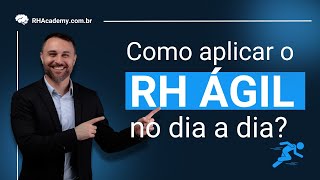 RHAcademy.com.br

Como aplicar o RH ÁGIL no dia a dia?